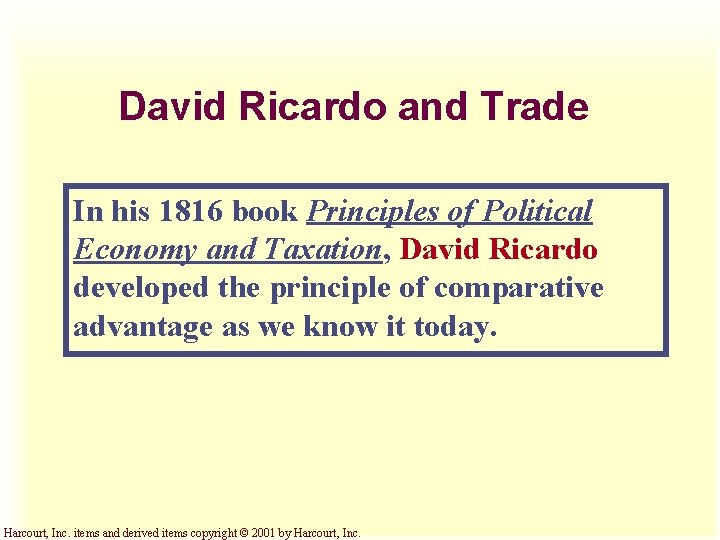 David Ricardo and Trade

In his 1816 book Principles of Political Economy and Taxation, David Ricardo developed the principle of comparative advantage as we know it today.

Harcourt, Inc. items and derived items copyright © 2001 by Harcourt, Inc.